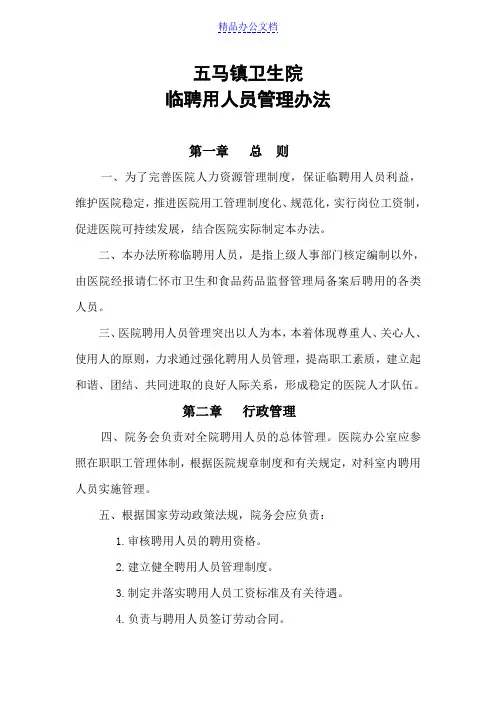 精品办公文档

五马镇卫生院
临聘用人员管理办法

第一章　总　则

一、为了完善医院人力资源管理制度，保证临聘用人员利益，维护医院稳定，推进医院用工管理制度化、规范化，实行岗位工资制，促进医院可持续发展，结合医院实际制定本办法。

二、本办法所称临聘用人员，是指上级人事部门核定编制以外，由医院经报请仁怀市卫生和食品药品监督管理局备案后聘用的各类人员。

三、医院聘用人员管理突出以人为本，本着体现尊重人、关心人、使用人的原则，力求通过强化聘用人员管理，提高职工素质，建立起和谐、团结、共同进取的良好人际关系，形成稳定的医院人才队伍。

第二章　行政管理

四、院务会负责对全院聘用人员的总体管理。医院办公室应参照在职职工管理体制，根据医院规章制度和有关规定，对科室内聘用人员实施管理。

五、根据国家劳动政策法规，院务会应负责：

1. 审核聘用人员的聘用资格。

2. 建立健全聘用人员管理制度。

3. 制定并落实聘用人员工资标准及有关待遇。

4. 负责与聘用人员签订劳动合同。